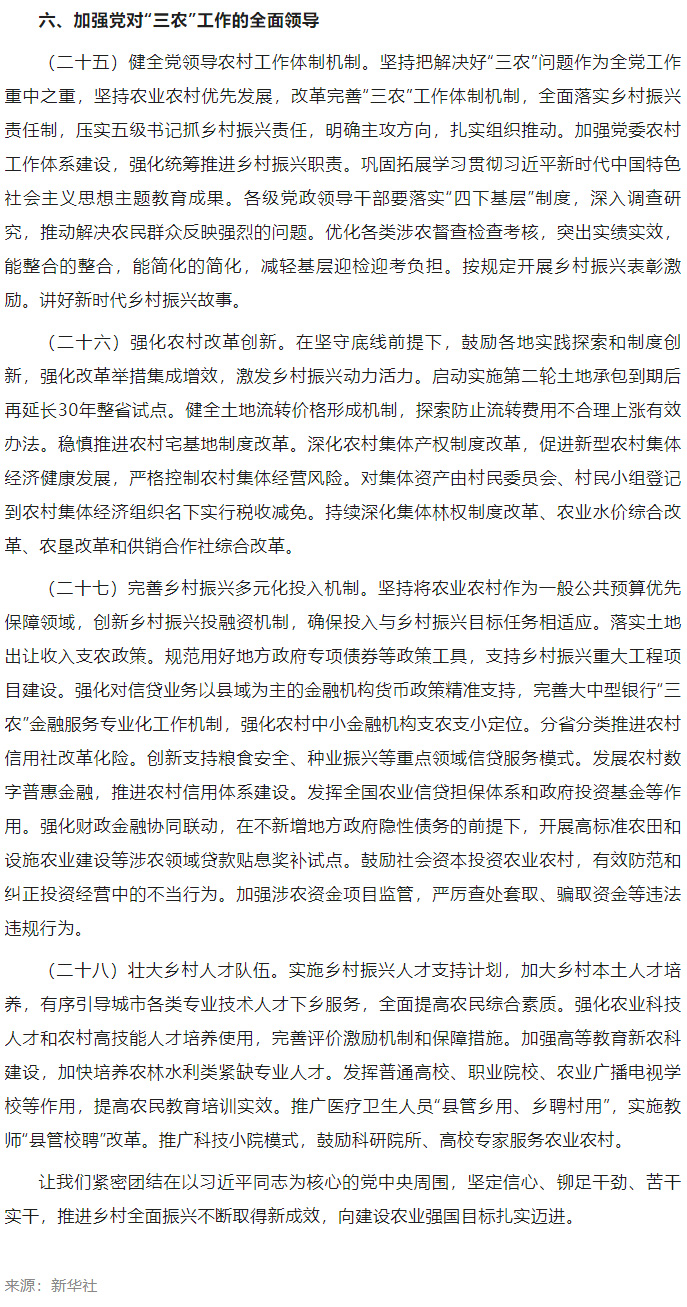 六、加强党对“三农”工作的全面领导

（二十五）健全党领导农村工作体制机制。坚持把解决好“三农”问题作为全党工作重中之重，坚持农业农村优先发展，改革完善“三农”工作体制机制，全面落实乡村振兴责任制，压实五级书记抓乡村振兴责任，明确主攻方向，扎实组织推动。加强党委农村工作体系建设，强化统筹推进乡村振兴职责。巩固拓展学习贯彻习近平新时代中国特色社会主义思想主题教育成果。各级党政领导干部要落实“四下基层”制度，深入调查研究，推动解决农民群众反映强烈的问题。优化各类涉农督查检查考核，突出实绩实效，能整合的整合，能简化的简化，减轻基层迎检迎考负担。按规定开展乡村振兴表彰激励。讲好新时代乡村振兴故事。

（二十六）强化农村改革创新。在坚守底线前提下，鼓励各地实践探索和制度创新，强化改革举措集成增效，激发乡村振兴动力活力。启动实施第二轮土地承包到期后再延长30年整省试点。健全土地流转价格形成机制，探索防止流转费用不合理上涨有效办法。稳慎推进农村宅基地制度改革。深化农村集体产权制度改革，促进新型农村集体经济健康发展，严格控制农村集体经营风险。对集体资产由村民委员会、村民小组登记到农村集体经济组织名下实行税收减免。持续深化集体林权制度改革、农业水价综合改革、农垦改革和供销合作社综合改革。

（二十七）完善乡村振兴多元化投入机制。坚持将农业农村作为一般公共预算优先保障领域，创新乡村振兴投融资机制，确保投入与乡村振兴目标任务相适应。落实土地出让收入支农政策。规范用好地方政府专项债券等政策工具，支持乡村振兴重大工程项目建设。强化对信贷业务以县域为主的金融机构货币政策精准支持，完善大中型银行“三农”金融服务专业化工作机制，强化农村中小金融机构支农支小定位。分省分类推进农村信用社改革化险。创新支持粮食安全、种业振兴等重点领域信贷服务模式。发展农村数字普惠金融，推进农村信用体系建设。发挥全国农业信贷担保体系和政府投资基金等作用。强化财政金融协同联动，在不新增地方政府隐性债务的前提下，开展高标准农田和设施农业建设等涉农领域贷款贴息奖补试点。鼓励社会资本投资农业农村，有效防范和纠正投资经营中的不当行为。加强涉农资金项目监管，严厉查处套取、骗取资金等违法违规行为。

（二十八）壮大乡村人才队伍。实施乡村振兴人才支持计划，加大乡村本土人才培养，有序引导城市各类专业技术人才下乡服务，全面提高农民综合素质。强化农业科技人才和农村高技能人才培养使用，完善评价激励机制和保障措施。加强高等教育新农科建设，加快培养农林水利类紧缺专业人才。发挥普通高校、职业院校、农业广播电视学校等作用，提高农民教育培训实效。推广医疗卫生人员“县管乡用、乡聘村用”，实施教师“县管校聘”改革。推广科技小院模式，鼓励科研院所、高校专家服务农业农村。

让我们紧密团结在以习近平同志为核心的党中央周围，坚定信心、铆足干劲、苦干实干，推进乡村全面振兴不断取得新成效，向建设农业强国目标扎实迈进。

来源：新华社